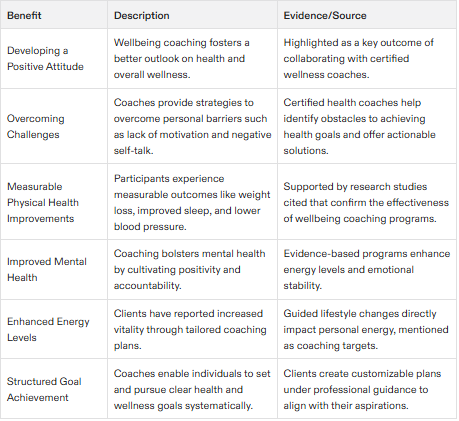 | Benefit | Description | Evidence/Source |
|---|---|---|
| Developing a Positive Attitude | Wellbeing coaching fosters a better outlook on health and overall wellness. | Highlighted as a key outcome of collaborating with certified wellness coaches. |
| Overcoming Challenges | Coaches provide strategies to overcome personal barriers such as lack of motivation and negative self-talk. | Certified health coaches help identify obstacles to achieving health goals and offer actionable solutions. |
| Measurable Physical Health Improvements | Participants experience measurable outcomes like weight loss, improved sleep, and lower blood pressure. | Supported by research studies cited that confirm the effectiveness of wellbeing coaching programs. |
| Improved Mental Health | Coaching bolsters mental health by cultivating positivity and accountability. | Evidence-based programs enhance energy levels and emotional stability. |
| Enhanced Energy Levels | Clients have reported increased vitality through tailored coaching plans. | Guided lifestyle changes directly impact personal energy, mentioned as coaching targets. |
| Structured Goal Achievement | Coaches enable individuals to set and pursue clear health and wellness goals systematically. | Clients create customizable plans under professional guidance to align with their aspirations. |